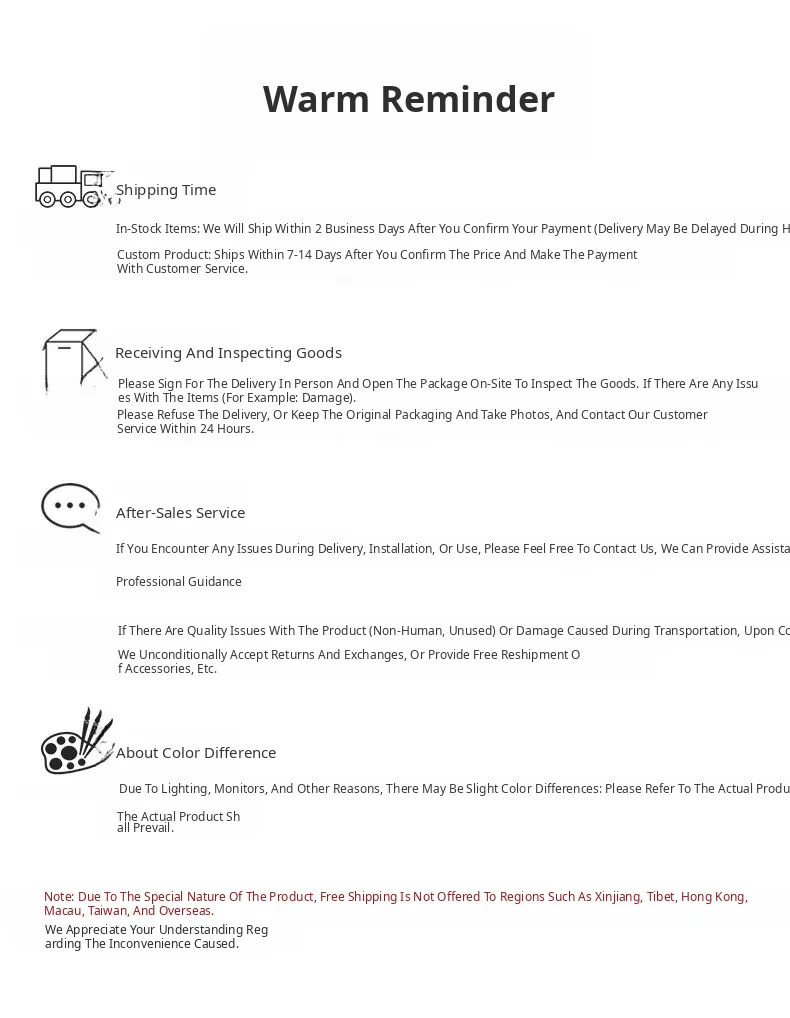 Warm Reminder

Shipping Time

In-Stock Items: We Will Ship Within 2 Business Days After You Confirm Your Payment (Delivery May Be Delayed During H

Custom Product: Ships Within 7-14 Days After You Confirm The Price And Make The Payment With Customer Service.

Receiving And Inspecting Goods

Please Sign For The Delivery In Person And Open The Package On-Site To Inspect The Goods. If There Are Any Issues With The Items (For Example: Damage).
Please Refuse The Delivery, Or Keep The Original Packaging And Take Photos, And Contact Our Customer Service Within 24 Hours.

After-Sales Service

If You Encounter Any Issues During Delivery, Installation, Or Use, Please Feel Free To Contact Us, We Can Provide Assista

Professional Guidance

If There Are Quality Issues With The Product (Non-Human, Unused) Or Damage Caused During Transportation, Upon Co

We Unconditionally Accept Returns And Exchanges, Or Provide Free Reshipment Of Accessories, Etc.

About Color Difference

Due To Lighting, Monitors, And Other Reasons, There May Be Slight Color Differences: Please Refer To The Actual Produ

The Actual Product Shall Prevail.

Note: Due To The Special Nature Of The Product, Free Shipping Is Not Offered To Regions Such As Xinjiang, Tibet, Hong Kong, Macau, Taiwan, And Overseas.
We Appreciate Your Understanding Regarding The Inconvenience Caused.